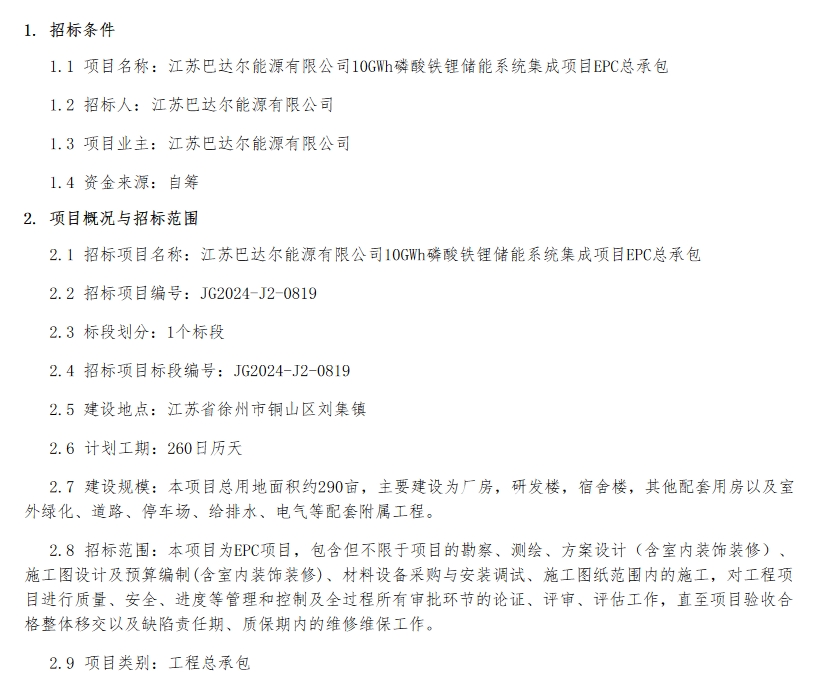 1. 招标条件

1.1 项目名称：江苏巴达尔能源有限公司10GWh磷酸铁锂储能系统集成项目EPC总承包

1.2 招标人：江苏巴达尔能源有限公司

1.3 项目业主：江苏巴达尔能源有限公司

1.4 资金来源：自筹

2. 项目概况与招标范围

2.1 招标项目名称：江苏巴达尔能源有限公司10GWh磷酸铁锂储能系统集成项目EPC总承包

2.2 招标项目编号：JG2024-J2-0819

2.3 标段划分：1个标段

2.4 招标项目标段编号：JG2024-J2-0819

2.5 建设地点：江苏省徐州市铜山区刘集镇

2.6 计划工期：260日历天

2.7 建设规模：本项目总用地面积约290亩，主要建设为厂房，研发楼，宿舍楼，其他配套用房以及室外绿化、道路、停车场、给排水、电气等配套附属工程。

2.8 招标范围：本项目为EPC项目，包含但不限于项目的勘察、测绘、方案设计（含室内装饰装修）、施工图设计及预算编制(含室内装饰装修)、材料设备采购与安装调试、施工图纸范围内的施工，对工程项目进行质量、安全、进度等管理和控制及全过程所有审批环节的论证、评审、评估工作，直至项目验收合格整体移交以及缺陷责任期、质保期内的维修维保工作。

2.9 项目类别：工程总承包